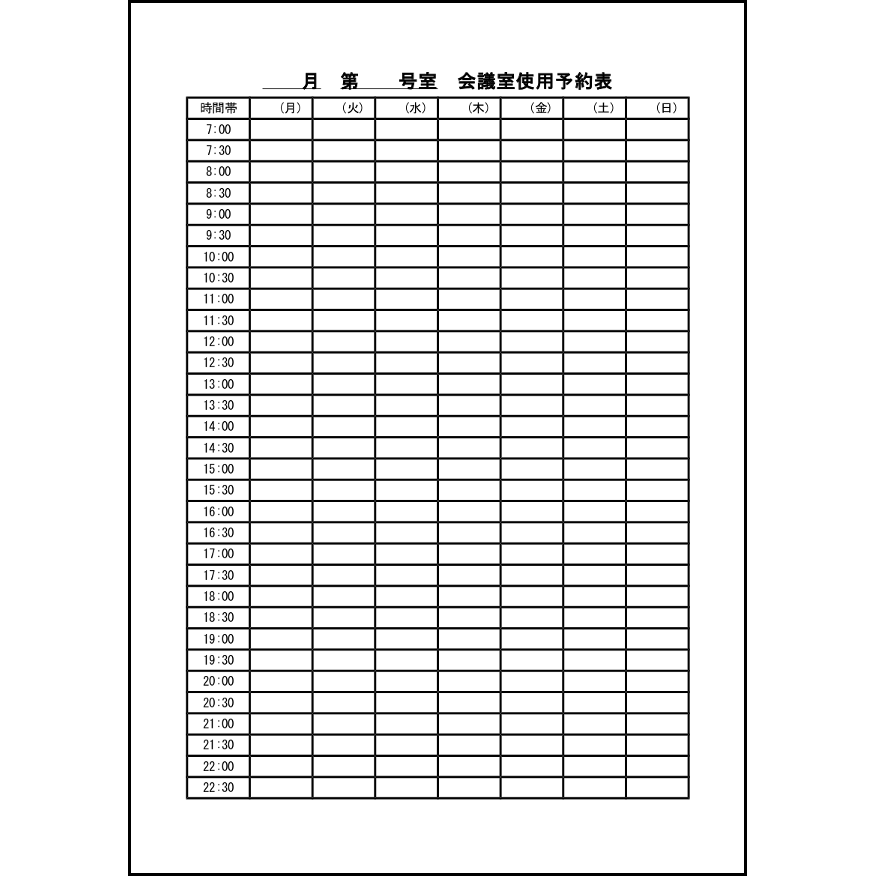 月 第 号室 会議室使用予約表

| 時間帯 | （月） | （火） | （水） | （木） | （金） | （土） | （日） |
|---|---|---|---|---|---|---|---|
| 7:00 | | | | | | | |
| 7:30 | | | | | | | |
| 8:00 | | | | | | | |
| 8:30 | | | | | | | |
| 9:00 | | | | | | | |
| 9:30 | | | | | | | |
| 10:00 | | | | | | | |
| 10:30 | | | | | | | |
| 11:00 | | | | | | | |
| 11:30 | | | | | | | |
| 12:00 | | | | | | | |
| 12:30 | | | | | | | |
| 13:00 | | | | | | | |
| 13:30 | | | | | | | |
| 14:00 | | | | | | | |
| 14:30 | | | | | | | |
| 15:00 | | | | | | | |
| 15:30 | | | | | | | |
| 16:00 | | | | | | | |
| 16:30 | | | | | | | |
| 17:00 | | | | | | | |
| 17:30 | | | | | | | |
| 18:00 | | | | | | | |
| 18:30 | | | | | | | |
| 19:00 | | | | | | | |
| 19:30 | | | | | | | |
| 20:00 | | | | | | | |
| 20:30 | | | | | | | |
| 21:00 | | | | | | | |
| 21:30 | | | | | | | |
| 22:00 | | | | | | | |
| 22:30 | | | | | | | |